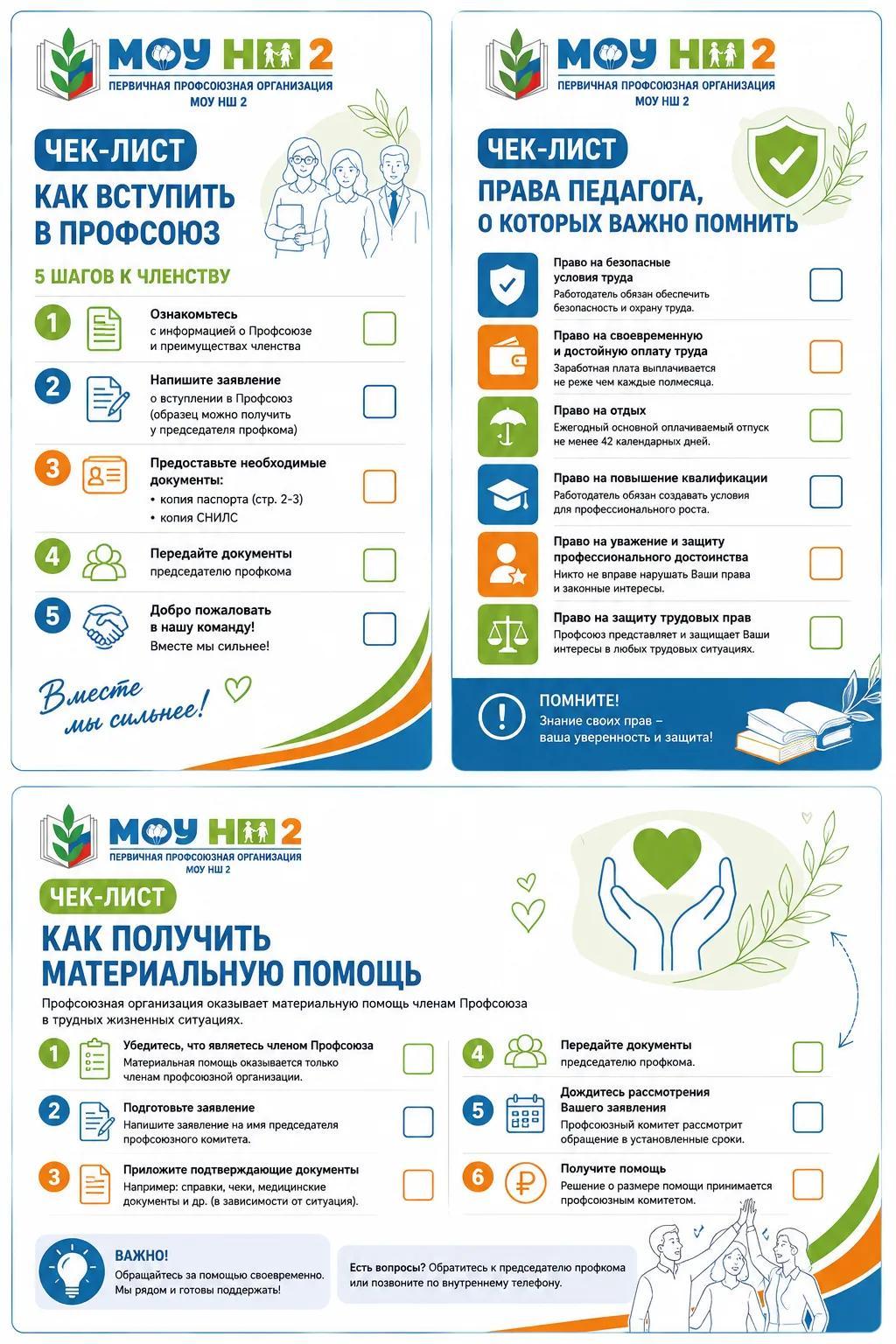 МОУ НШ 2
ПЕРВИЧНАЯ ПРОФСОЮЗНАЯ ОРГАНИЗАЦИЯ
МОУ НШ 2

ЧЕК-ЛИСТ
КАК ВСТУПИТЬ В ПРОФСОЮЗ

5 ШАГОВ К ЧЛЕНСТВУ

1 Ознакомьтесь
с информацией о Профсоюзе и преимуществах членства

2 Напишите заявление
о вступлении в Профсоюз (образец можно получить у председателя профкома)

3 Предоставьте необходимые документы:
• копия паспорта (стр. 2-3)
• копия СНИЛС

4 Передайте документы
председателю профкома

5 Добро пожаловать в нашу команду!
Вместе мы сильнее!

Вместе мы сильнее!

МОУ НШ 2
ПЕРВИЧНАЯ ПРОФСОЮЗНАЯ ОРГАНИЗАЦИЯ
МОУ НШ 2

ЧЕК-ЛИСТ
ПРАВА ПЕДАГОГА, О КОТОРЫХ ВАЖНО ПОМНИТЬ

Право на безопасные условия труда
Работодатель обязан обеспечить безопасность и охрану труда.

Право на своевременную и достойную оплату труда
Заработная плата выплачивается не реже чем каждые полмесяца.

Право на отдых
Ежегодный основной оплачиваемый отпуск не менее 42 календарных дней.

Право на повышение квалификации
Работодатель обязан создавать условия для профессионального роста.

Право на уважение и защиту профессионального достоинства
Никто не вправе нарушать Ваши права и законные интересы.

Право на защиту трудовых прав
Профсоюз представляет и защищает Ваши интересы в любых трудовых ситуациях.

ПОМНИТЕ!
Знание своих прав – ваша уверенность и защита!

МОУ НШ 2
ПЕРВИЧНАЯ ПРОФСОЮЗНАЯ ОРГАНИЗАЦИЯ
МОУ НШ 2

ЧЕК-ЛИСТ
КАК ПОЛУЧИТЬ МАТЕРИАЛЬНУЮ ПОМОЩЬ

Профсоюзная организация оказывает материальную помощь членам Профсоюза в трудных жизненных ситуациях.

1 Убедитесь, что являетесь членом Профсоюза
Материальная помощь оказывается только членам профсоюзной организации.

2 Подготовьте заявление
Напишите заявление на имя председателя профсоюзного комитета.

3 Приложите подтверждающие документы
Например: справки, чеки, медицинские документы и др. (в зависимости от ситуация).

4 Передайте документы
председателю профкома.

5 Дождитесь рассмотрения Вашего заявления
Профсоюзный комитет рассмотрит обращение в установленные сроки.

6 Получите помощь
Решение о размере помощи принимается профсоюзным комитетом.

ВАЖНО!
Обращайтесь за помощью своевременно. Мы рядом и готовы поддержать!

Есть вопросы? Обратитесь к председателю профкома или позвоните по внутреннему телефону.